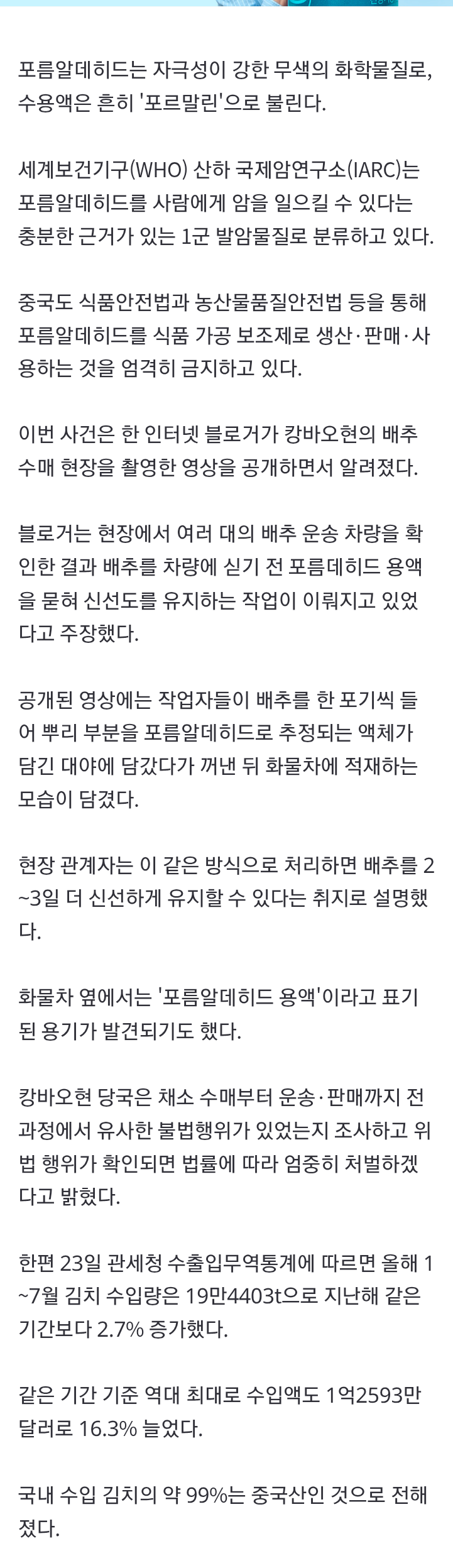 포름알데히드는 자극성이 강한 무색의 화학물질로, 수용액은 흔히 '포르말린'으로 불린다.

세계보건기구(WHO) 산하 국제암연구소(IARC)는 포름알데히드를 사람에게 암을 일으킬 수 있다는 충분한 근거가 있는 1군 발암물질로 분류하고 있다.

중국도 식품안전법과 농산물품질안전법 등을 통해 포름알데히드를 식품 가공 보조제로 생산·판매·사용하는 것을 엄격히 금지하고 있다.

이번 사건은 한 인터넷 블로거가 캉바오현의 배추 수매 현장을 촬영한 영상을 공개하면서 알려졌다.

블로거는 현장에서 여러 대의 배추 운송 차량을 확인한 결과 배추를 차량에 싣기 전 포름데히드 용액을 묻혀 신선도를 유지하는 작업이 이뤄지고 있었다고 주장했다.

공개된 영상에는 작업자들이 배추를 한 포기씩 들어 뿌리 부분을 포름알데히드로 추정되는 액체가 담긴 대야에 담갔다가 꺼낸 뒤 화물차에 적재하는 모습이 담겼다.

현장 관계자는 이 같은 방식으로 처리하면 배추를 2~3일 더 신선하게 유지할 수 있다는 취지로 설명했다.

화물차 옆에서는 '포름알데히드 용액'이라고 표기된 용기가 발견되기도 했다.

캉바오현 당국은 채소 수매부터 운송·판매까지 전 과정에서 유사한 불법행위가 있었는지 조사하고 위법 행위가 확인되면 법률에 따라 엄중히 처벌하겠다고 밝혔다.

한편 23일 관세청 수출입무역통계에 따르면 올해 1~7월 김치 수입량은 19만4403t으로 지난해 같은 기간보다 2.7% 증가했다.

같은 기간 기준 역대 최대로 수입액도 1억2593만 달러로 16.3% 늘었다.

국내 수입 김치의 약 99%는 중국산인 것으로 전해졌다.